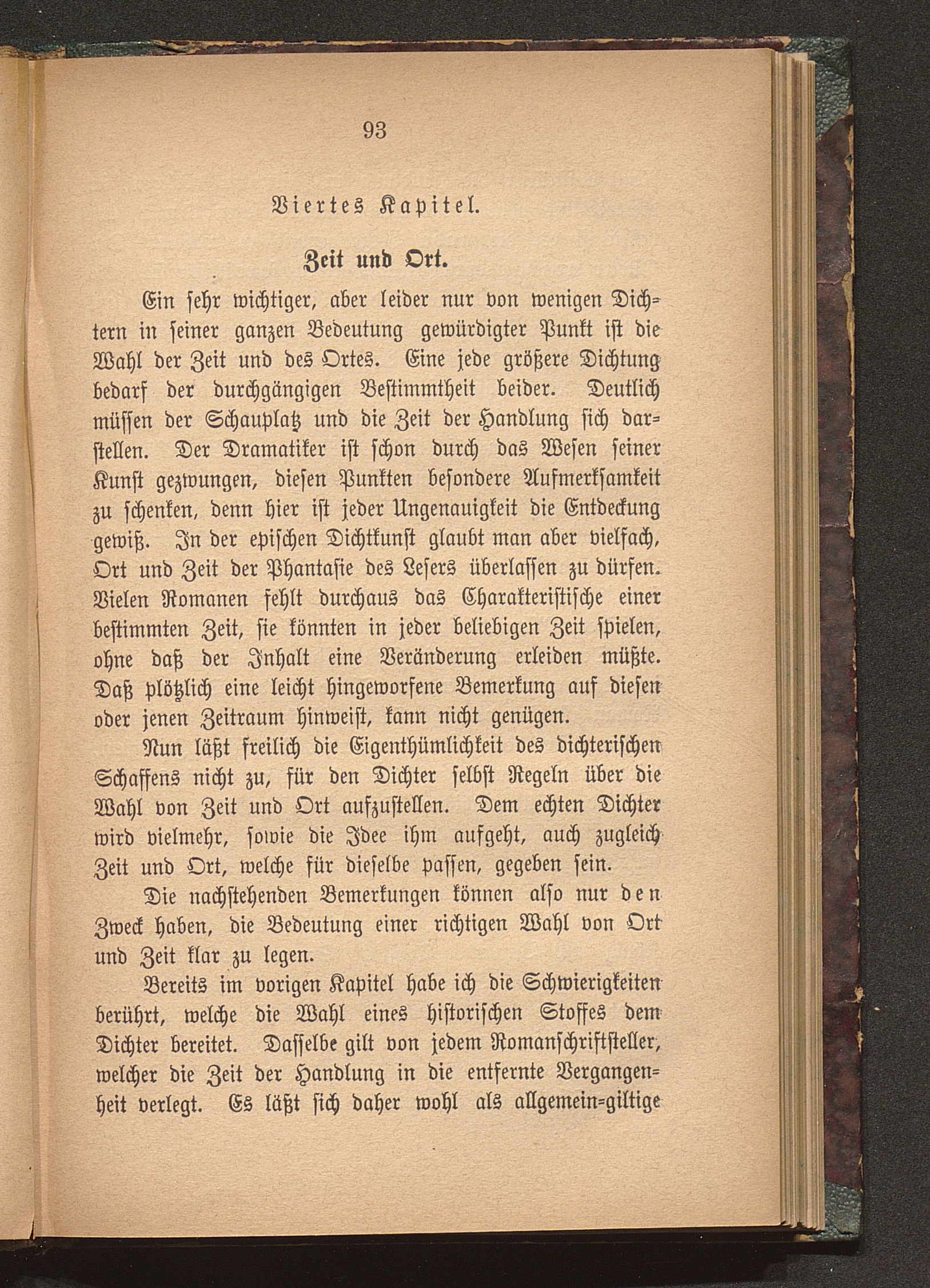 93

Viertes Kapitel.

Zeit und Ort.

Ein sehr wichtiger, aber leider nur von wenigen Dichtern in seiner ganzen Bedeutung gewürdigter Punkt ist die Wahl der Zeit und des Ortes. Eine jede größere Dichtung bedarf der durchgängigen Bestimmtheit beider. Deutlich müssen der Schauplatz und die Zeit der Handlung sich darstellen. Der Dramatiker ist schon durch das Wesen seiner Kunst gezwungen, diesen Punkten besondere Aufmerksamkeit zu schenken, denn hier ist jeder Ungenauigkeit die Entdeckung gewiß. In der epischen Dichtkunst glaubt man aber vielfach, Ort und Zeit der Phantasie des Lesers überlassen zu dürfen. Vielen Romanen fehlt durchaus das Charakteristische einer bestimmten Zeit, sie könnten in jeder beliebigen Zeit spielen, ohne daß der Inhalt eine Veränderung erleiden müßte. Daß plötzlich eine leicht hingeworfene Bemerkung auf diesen oder jenen Zeitraum hinweist, kann nicht genügen.

Nun läßt freilich die Eigenthümlichkeit des dichterischen Schaffens nicht zu, für den Dichter selbst Regeln über die Wahl von Zeit und Ort aufzustellen. Dem echten Dichter wird vielmehr, sowie die Idee ihm aufgeht, auch zugleich Zeit und Ort, welche für dieselbe passen, gegeben sein.

Die nachstehenden Bemerkungen können also nur den Zweck haben, die Bedeutung einer richtigen Wahl von Ort und Zeit klar zu legen.

Bereits im vorigen Kapitel habe ich die Schwierigkeiten berührt, welche die Wahl eines historischen Stoffes dem Dichter bereitet. Dasselbe gilt von jedem Romanschriftsteller, welcher die Zeit der Handlung in die entfernte Vergangenheit verlegt. Es läßt sich daher wohl als allgemein-giltige